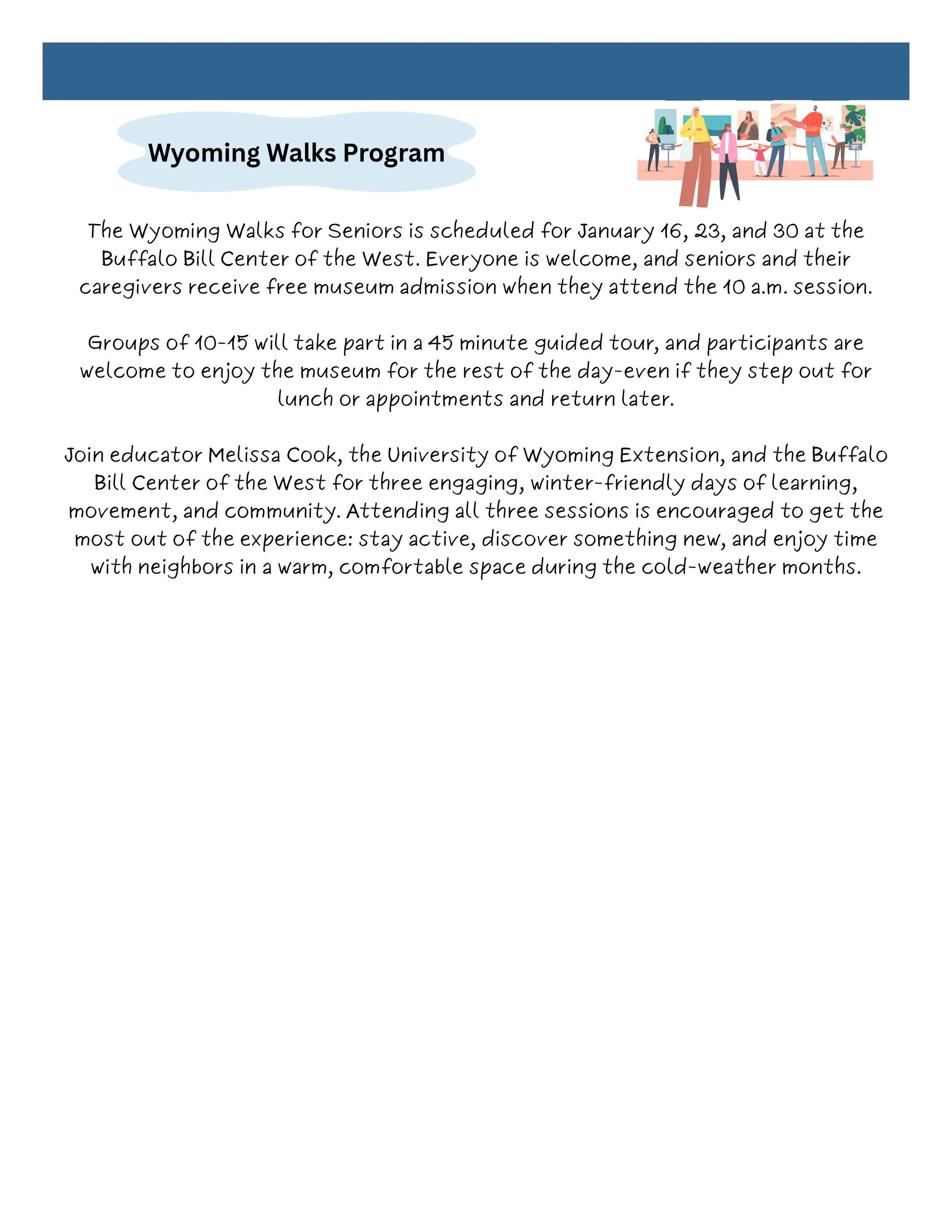 Wyoming Walks Program

The Wyoming Walks for Seniors is scheduled for January 16, 23, and 30 at the Buffalo Bill Center of the West. Everyone is welcome, and seniors and their caregivers receive free museum admission when they attend the 10 a.m. session.

Groups of 10-15 will take part in a 45 minute guided tour, and participants are welcome to enjoy the museum for the rest of the day-even if they step out for lunch or appointments and return later.

Join educator Melissa Cook, the University of Wyoming Extension, and the Buffalo Bill Center of the West for three engaging, winter-friendly days of learning, movement, and community. Attending all three sessions is encouraged to get the most out of the experience: stay active, discover something new, and enjoy time with neighbors in a warm, comfortable space during the cold-weather months.